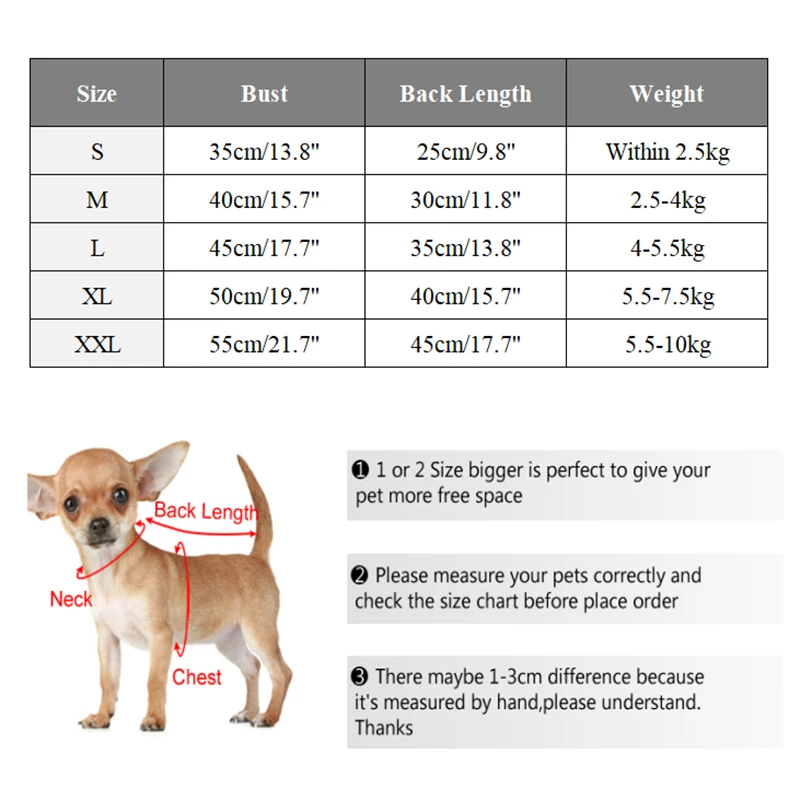 | Size | Bust | Back Length | Weight |
|---|---|---|---|
| S | 35cm/13.8" | 25cm/9.8" | Within 2.5kg |
| M | 40cm/15.7" | 30cm/11.8" | 2.5-4kg |
| L | 45cm/17.7" | 35cm/13.8" | 4-5.5kg |
| XL | 50cm/19.7" | 40cm/15.7" | 5.5-7.5kg |
| XXL | 55cm/21.7" | 45cm/17.7" | 5.5-10kg |

Back Length

Neck

Chest

❶ 1 or 2 Size bigger is perfect to give your pet more free space

❷ Please measure your pets correctly and check the size chart before place order

❸ There maybe 1-3cm difference because it's measured by hand,please understand. Thanks